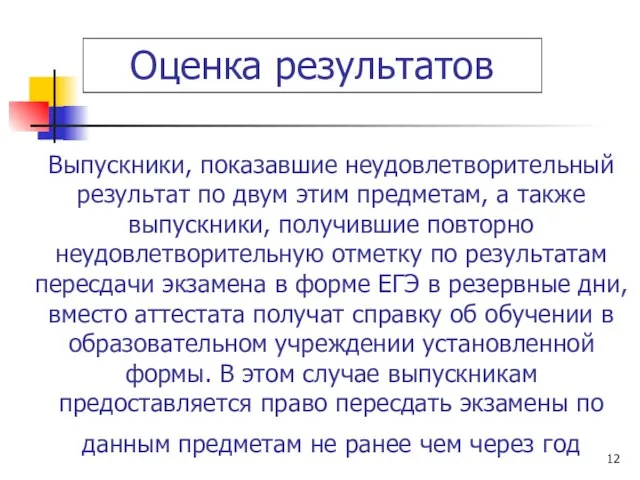 Оценка результатов

Выпускники, показавшие неудовлетворительный результат по двум этим предметам, а также выпускники, получившие повторно неудовлетворительную отметку по результатам пересдачи экзамена в форме ЕГЭ в резервные дни, вместо аттестата получат справку об обучении в образовательном учреждении установленной формы. В этом случае выпускникам предоставляется право пересдать экзамены по данным предметам не ранее чем через год

12